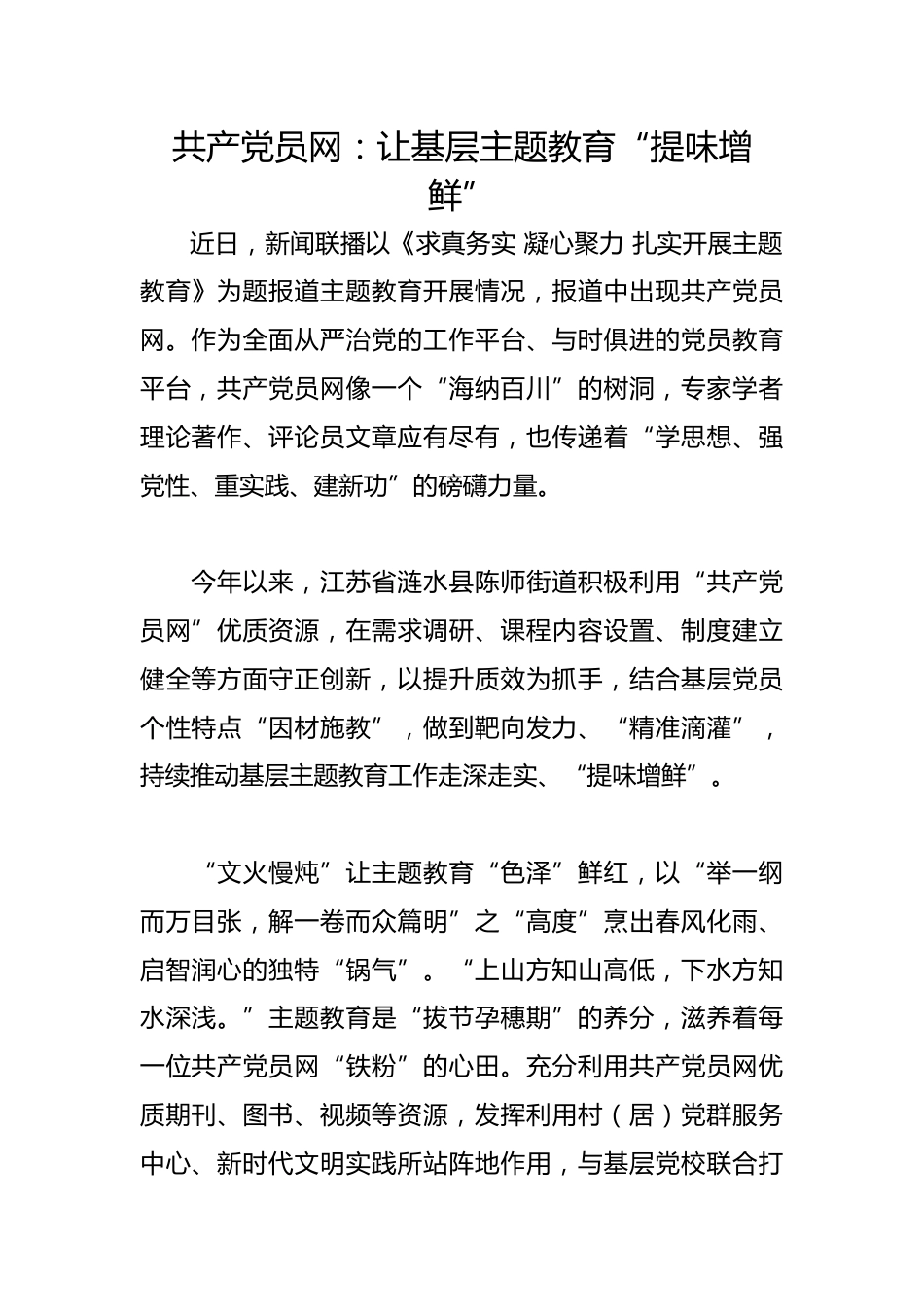 共产党员网：让基层主题教育“提味增鲜”

近日，新闻联播以《求真务实 凝心聚力 扎实开展主题教育》为题报道主题教育开展情况，报道中出现共产党员网。作为全面从严治党的工作平台、与时俱进的党员教育平台，共产党员网像一个“海纳百川”的树洞，专家学者理论著作、评论员文章应有尽有，也传递着“学思想、强党性、重实践、建新功”的磅礴力量。

今年以来，江苏省涟水县陈师街道积极利用“共产党员网”优质资源，在需求调研、课程内容设置、制度建立健全等方面守正创新，以提升质效为抓手，结合基层党员个性特点“因材施教”，做到靶向发力、“精准滴灌”，持续推动基层主题教育工作走深走实、“提味增鲜”。

“文火慢炖”让主题教育“色泽”鲜红，以“举一纲而万目张，解一卷而众篇明”之“高度”烹出春风化雨、启智润心的独特“锅气”。“上山方知山高低，下水方知水深浅。”主题教育是“拔节孕穗期”的养分，滋养着每一位共产党员网“铁粉”的心田。充分利用共产党员网优质期刊、图书、视频等资源，发挥利用村（居）党群服务中心、新时代文明实践所站阵地作用，与基层党校联合打